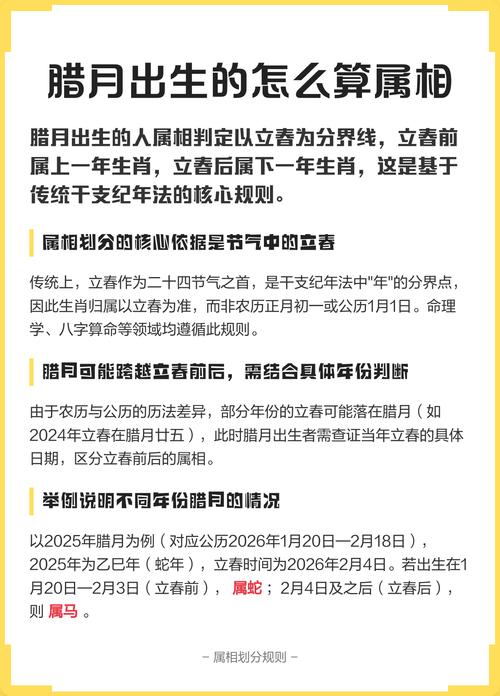 腊月出生的怎么算属相

腊月出生的人属相判定以立春为分界线，立春前属上一年生肖，立春后属下一年生肖，这是基于传统干支纪年法的核心规则。

属相划分的核心依据是节气中的立春

传统上，立春作为二十四节气之首，是干支纪年法中"年"的分界点，因此生肖归属以立春为准，而非农历正月初一或公历1月1日。命理学、八字算命等领域均遵循此规则。

腊月可能跨越立春前后，需结合具体年份判断

由于农历与公历的历法差异，部分年份的立春可能落在腊月（如2024年立春在腊月廿五），此时腊月出生者需查证当年立春的具体日期，区分立春前后的属相。

举例说明不同年份腊月的情况

以2025年腊月为例（对应公历2026年1月20日—2月18日），2025年为乙巳年（蛇年），立春时间为2026年2月4日。若出生在1月20日—2月3日（立春前），属蛇；2月4日及之后（立春后），则属马。

– 属相划分规则 –